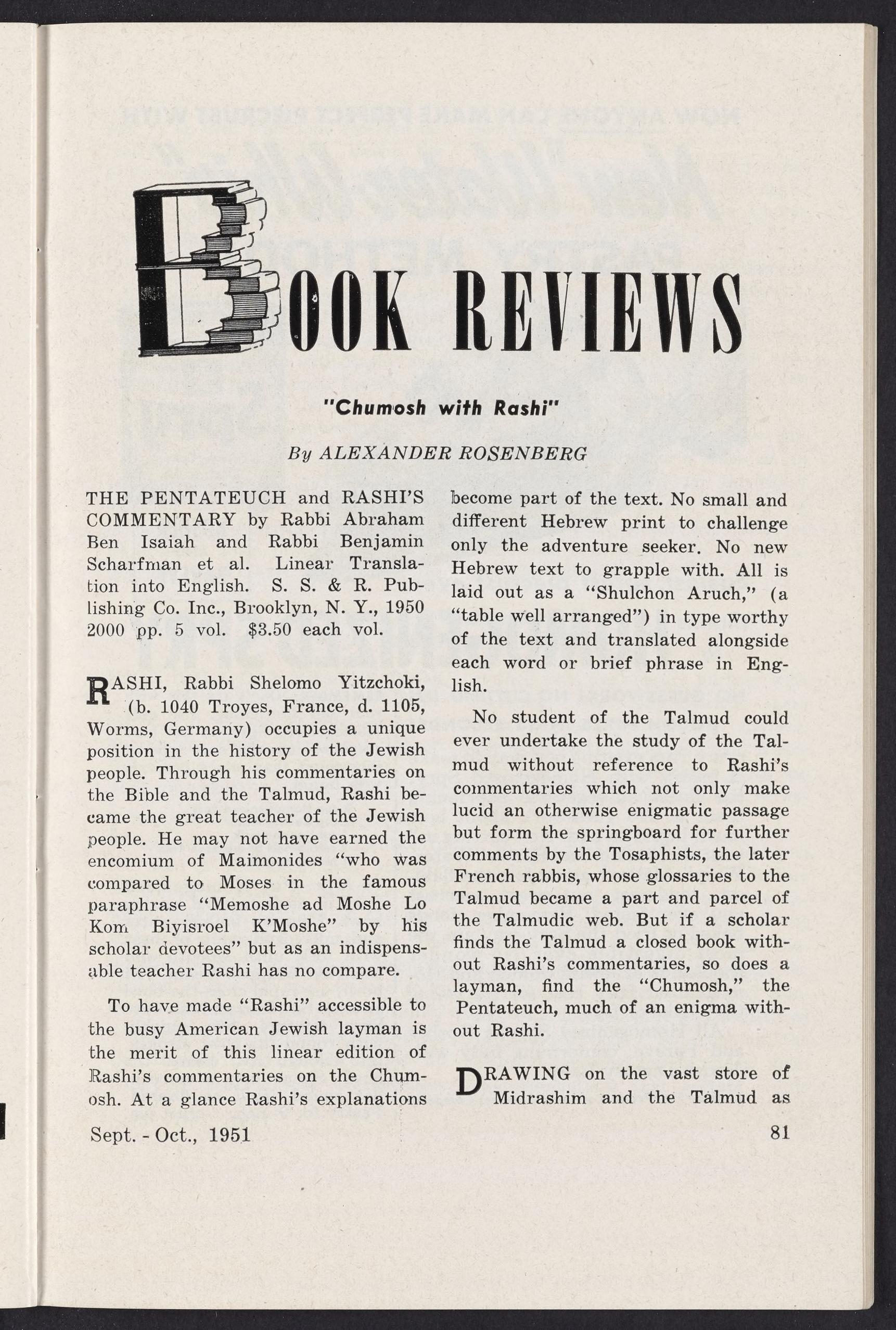 BOOK REVIEWS

"Chumosh with Rashi"

By ALEXANDER ROSENBERG

THE PENTATEUCH and RASHI'S COMMENTARY by Rabbi Abraham Ben Isaiah and Rabbi Benjamin Scharfman et al. Linear Translation into English. S. S. & R. Publishing Co. Inc., Brooklyn, N. Y., 1950 2000 pp. 5 vol. $3.50 each vol.

RASHI, Rabbi Shelomo Yitzchoki, (b. 1040 Troyes, France, d. 1105, Worms, Germany) occupies a unique position in the history of the Jewish people. Through his commentaries on the Bible and the Talmud, Rashi became the great teacher of the Jewish people. He may not have earned the encomium of Maimonides "who was compared to Moses in the famous paraphrase "Memoshe ad Moshe Lo Kom Biyisroel K'Moshe" by his scholar devotees" but as an indispensable teacher Rashi has no compare.

To have made "Rashi" accessible to the busy American Jewish layman is the merit of this linear edition of Rashi's commentaries on the Chumosh. At a glance Rashi's explanations become part of the text. No small and different Hebrew print to challenge only the adventure seeker. No new Hebrew text to grapple with. All is laid out as a "Shulchon Aruch," (a "table well arranged") in type worthy of the text and translated alongside each word or brief phrase in English.

No student of the Talmud could ever undertake the study of the Talmud without reference to Rashi's commentaries which not only make lucid an otherwise enigmatic passage but form the springboard for further comments by the Tosaphists, the later French rabbis, whose glossaries to the Talmud became a part and parcel of the Talmudic web. But if a scholar finds the Talmud a closed book without Rashi's commentaries, so does a layman, find the "Chumosh," the Pentateuch, much of an enigma without Rashi.

DRAWING on the vast store of Midrashim and the Talmud as

Sept. - Oct., 1951

81